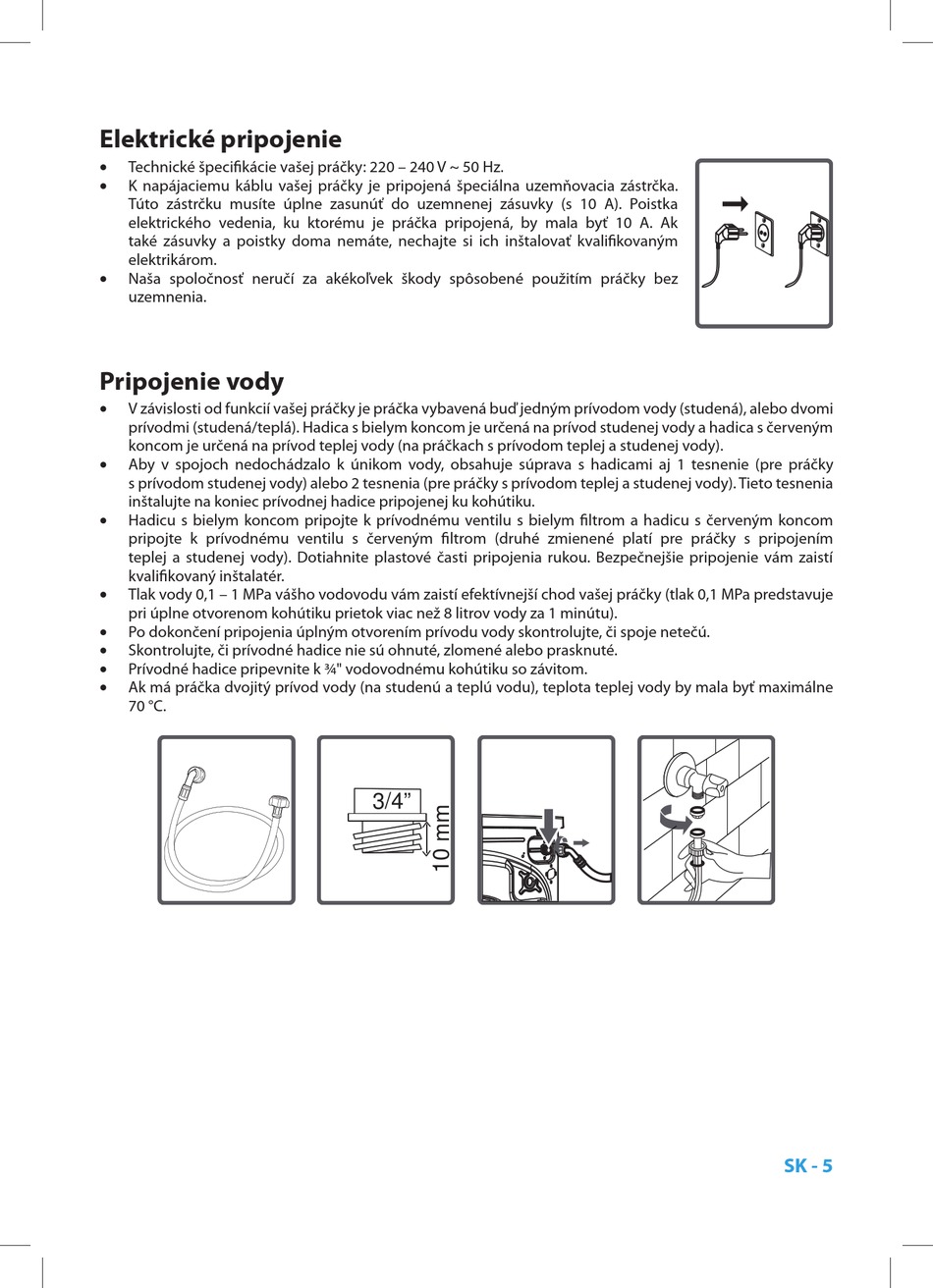 Elektrické pripojenie

• Technické špecifikácie vašej práčky: 220 – 240 V ~ 50 Hz.
• K napájaciemu káblu vašej práčky je pripojená špeciálna uzemňovacia zástrčka. Túto zástrčku musíte úplne zasunúť do uzemnenej zásuvky (s 10 A). Poistka elektrického vedenia, ku ktorému je práčka pripojená, by mala byť 10 A. Ak také zásuvky a poistky doma nemáte, nechajte si ich inštalovať kvalifikovaným elektrikárom.
• Naša spoločnosť neručí za akékoľvek škody spôsobené použitím práčky bez uzemnenia.

Pripojenie vody

• V závislosti od funkcií vašej práčky je práčka vybavená buď jedným prívodom vody (studená), alebo dvomi prívodmi (studená/teplá). Hadica s bielym koncom je určená na prívod studenej vody a hadica s červeným koncom je určená na prívod teplej vody (na práčkach s prívodom teplej a studenej vody).
• Aby v spojoch nedochádzalo k únikom vody, obsahuje súprava s hadicami aj 1 tesnenie (pre práčky s prívodom studenej vody) alebo 2 tesnenia (pre práčky s prívodom teplej a studenej vody). Tieto tesnenia inštalujte na koniec prívodnej hadice pripojenej ku kohútiku.
• Hadicu s bielym koncom pripojte k prívodnému ventilu s bielym filtrom a hadicu s červeným koncom pripojte k prívodnému ventilu s červeným filtrom (druhé zmienené platí pre práčky s pripojením teplej a studenej vody). Dotiahnite plastové časti pripojenia rukou. Bezpečnejšie pripojenie vám zaistí kvalifikovaný inštalatér.
• Tlak vody 0,1 – 1 MPa vášho vodovodu vám zaistí efektívnejší chod vašej práčky (tlak 0,1 MPa predstavuje pri úplne otvorenom kohútiku prietok viac než 8 litrov vody za 1 minútu).
• Po dokončení pripojenia úplným otvorením prívodu vody skontrolujte, či spoje netečú.
• Skontrolujte, či prívodné hadice nie sú ohnuté, zlomené alebo prasknuté.
• Prívodné hadice pripevnite k ¾" vodovodnému kohútiku so závitom.
• Ak má práčka dvojitý prívod vody (na studenú a teplú vodu), teplota teplej vody by mala byť maximálne 70 °C.

3/4”
10 mm

SK - 5